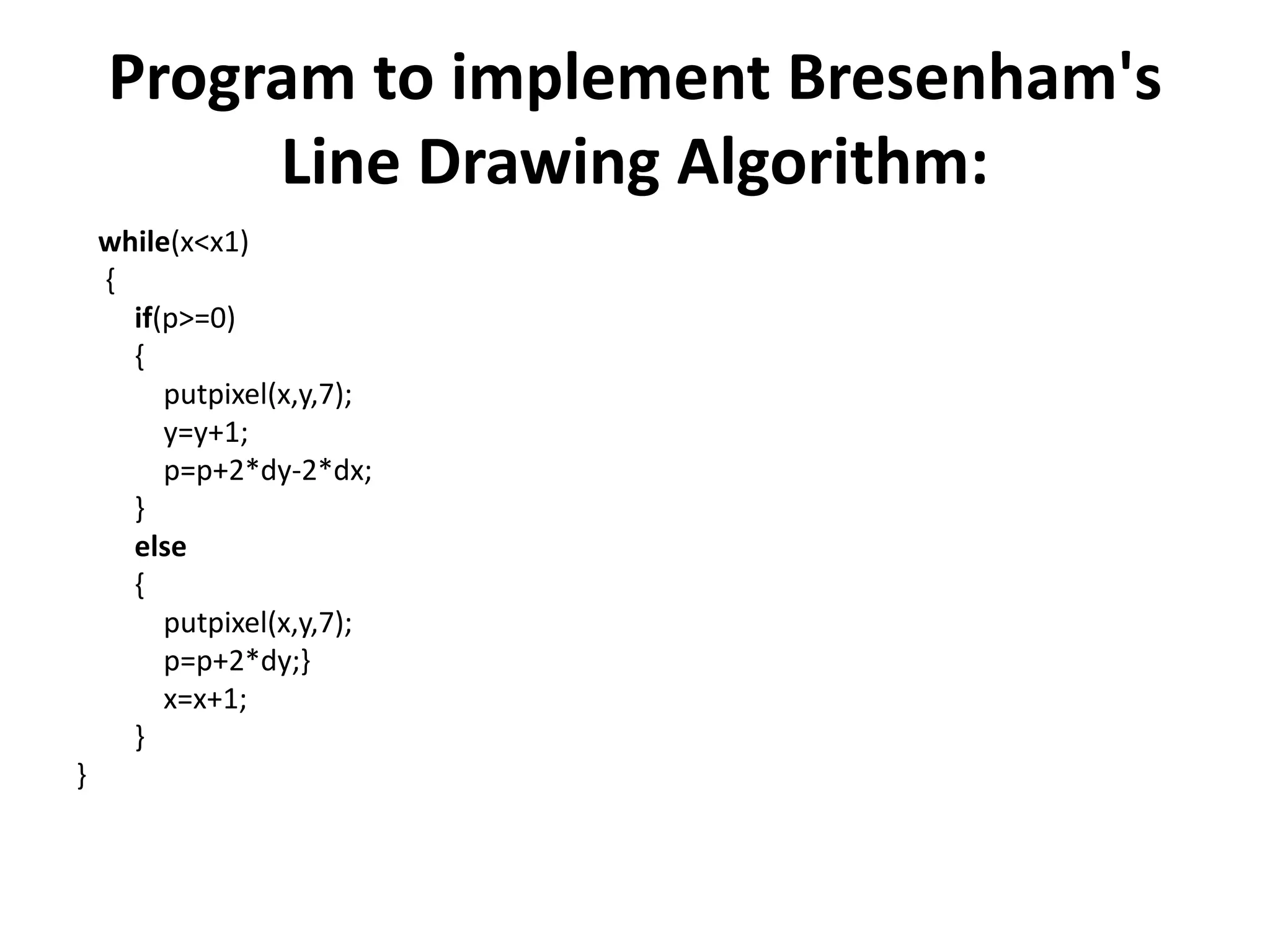 Program to implement Bresenham's Line Drawing Algorithm:

while(x<x1)
 {
   if(p>=0)
   {
     putpixel(x,y,7);
     y=y+1;
     p=p+2*dy-2*dx;
   }
   else
   {
     putpixel(x,y,7);
     p=p+2*dy;}
     x=x+1;
   }
}